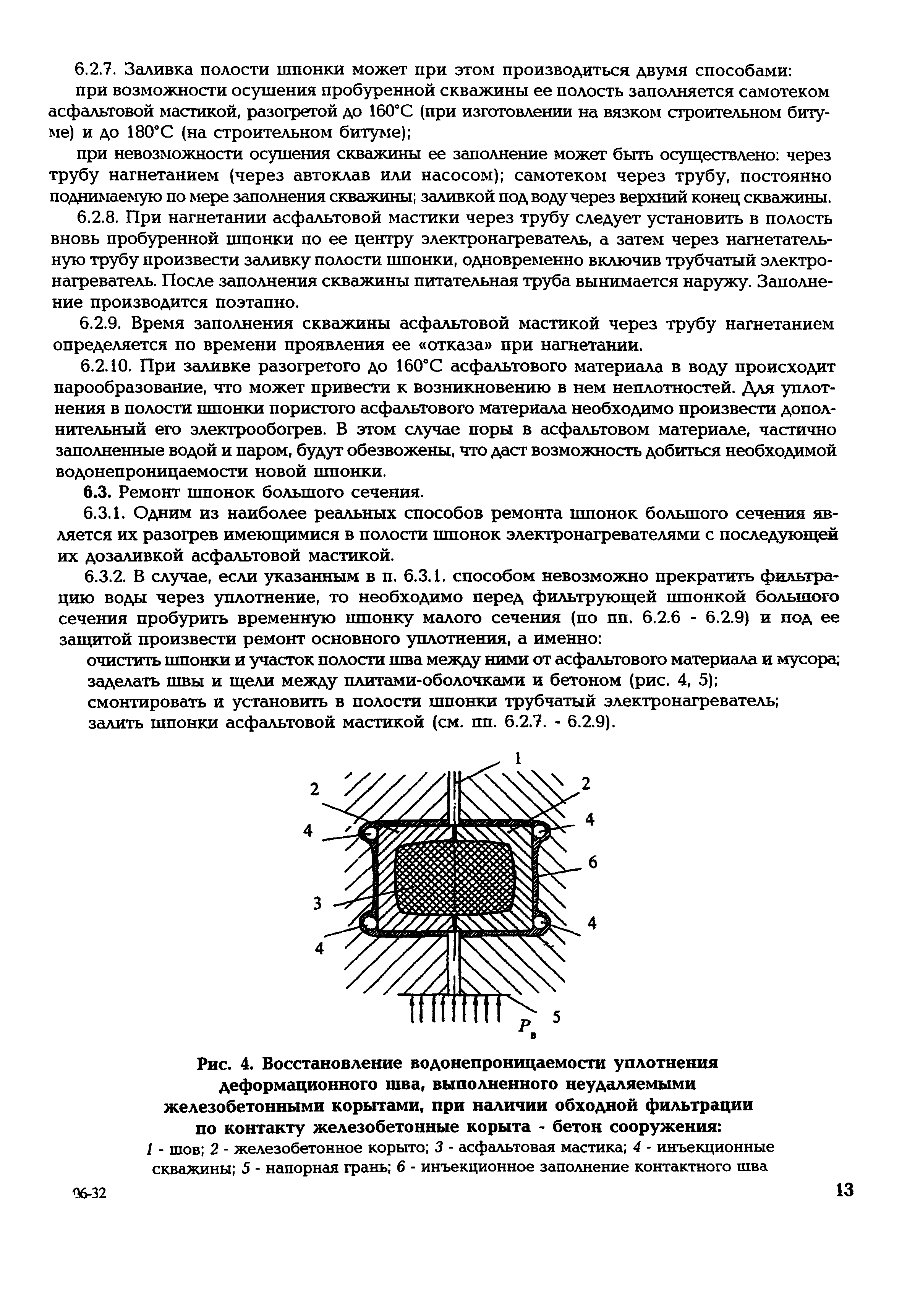 6.2.7. Заливка полости шпонки может при этом производиться двумя способами:

при возможности осушения пробуренной скважины ее полость заполняется самотеком асфальтовой мастикой, разогретой до 160°С (при изготовлении на вязком строительном битуме) и до 180°С (на строительном битуме);

при невозможности осушения скважины ее заполнение может быть осуществлено: через трубу нагнетанием (через автоклав или насосом); самотеком через трубу, постоянно поднимаемую по мере заполнения скважины; заливкой под воду через верхний конец скважины.

6.2.8. При нагнетании асфальтовой мастики через трубу следует установить в полость вновь пробуренной шпонки по ее центру электронагреватель, а затем через нагнетательную трубу произвести заливку полости шпонки, одновременно включив трубчатый электронагреватель. После заполнения скважины питательная труба вынимается наружу. Заполнение производится поэтапно.

6.2.9. Время заполнения скважины асфальтовой мастикой через трубу нагнетанием определяется по времени проявления ее «отказа» при нагнетании.

6.2.10. При заливке разогретого до 160°С асфальтового материала в воду происходит парообразование, что может привести к возникновению в нем неплотностей. Для уплотнения в полости шпонки пористого асфальтового материала необходимо произвести дополнительный его электрообогрев. В этом случае поры в асфальтовом материале, частично заполненные водой и паром, будут обезвожены, что даст возможность добиться необходимой водонепроницаемости новой шпонки.

6.3. Ремонт шпонок большого сечения.

6.3.1. Одним из наиболее реальных способов ремонта шпонок большого сечения является их разогрев имеющимися в полости шпонок электронагревателями с последующей их дозаливкой асфальтовой мастикой.

6.3.2. В случае, если указанным в п. 6.3.1. способом невозможно прекратить фильтрацию воды через уплотнение, то необходимо перед фильтрующей шпонкой большого сечения пробурить временную шпонку малого сечения (по пп. 6.2.6 - 6.2.9) и под ее защитой произвести ремонт основного уплотнения, а именно:

очистить шпонки и участок полости шва между ними от асфальтового материала и мусора;
заделать швы и щели между плитами-оболочками и бетоном (рис. 4, 5);
смонтировать и установить в полости шпонки трубчатый электронагреватель;
залить шпонки асфальтовой мастикой (см. пп. 6.2.7. - 6.2.9).

1
2
2
4
4
6
3
4
4
5
$P_в$

Рис. 4. Восстановление водонепроницаемости уплотнения деформационного шва, выполненного неудаляемыми железобетонными корытами, при наличии обходной фильтрации по контакту железобетонные корыта - бетон сооружения:
1 - шов; 2 - железобетонное корыто; 3 - асфальтовая мастика; 4 - инъекционные скважины; 5 - напорная грань; 6 - инъекционное заполнение контактного шва

96-32

13